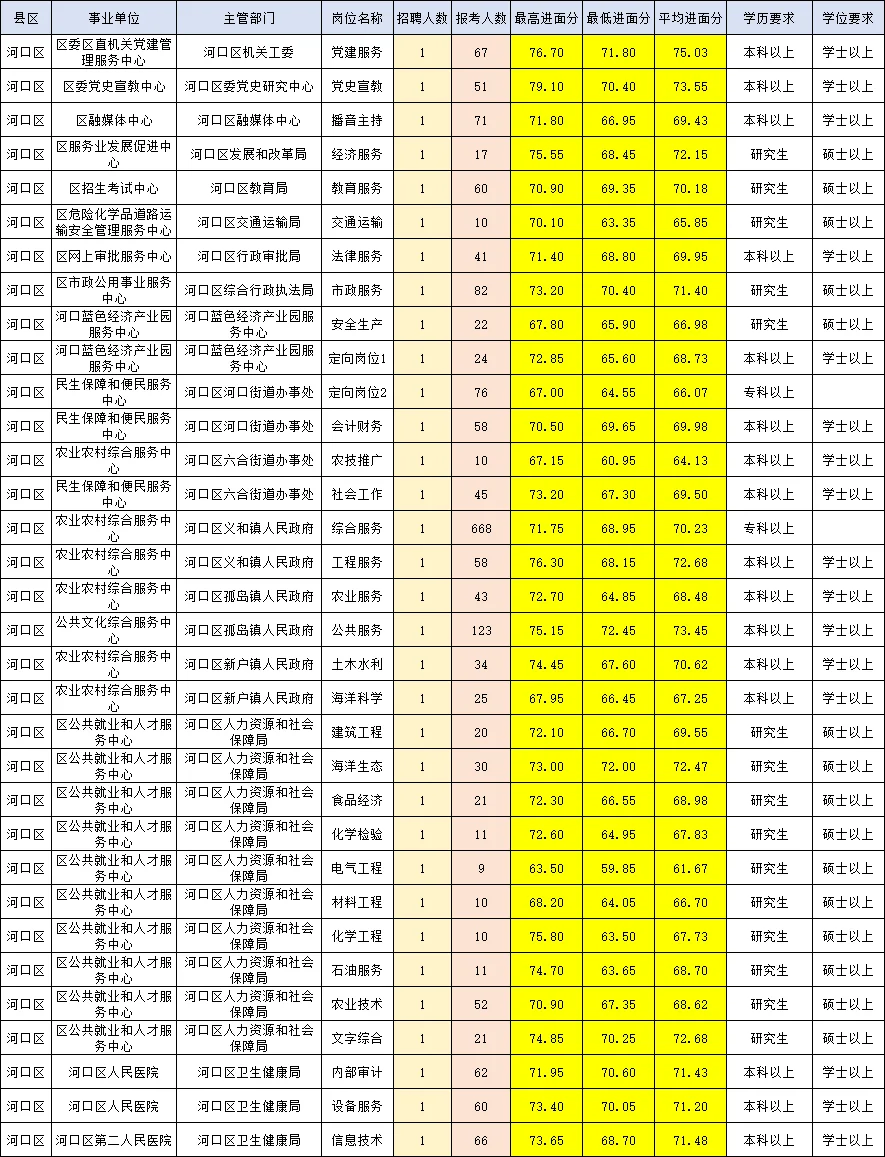 | 县区 | 事业单位 | 主管部门 | 岗位名称 | 招聘人数 | 报考人数 | 最高进面分 | 最低进面分 | 平均进面分 | 学历要求 | 学位要求 |
|---|---|---|---|---|---|---|---|---|---|---|
| 河口区 | 区委区直机关党建管理服务中心 | 河口区机关工委 | 党建服务 | 1 | 67 | 76.70 | 71.80 | 75.03 | 本科以上 | 学士以上 |
| 河口区 | 区委党史宣教中心 | 河口区委党史研究中心 | 党史宣教 | 1 | 51 | 79.10 | 70.40 | 73.55 | 本科以上 | 学士以上 |
| 河口区 | 区融媒体中心 | 河口区融媒体中心 | 播音主持 | 1 | 71 | 71.80 | 66.95 | 69.43 | 本科以上 | 学士以上 |
| 河口区 | 区服务业发展促进中心 | 河口区发展和改革局 | 经济服务 | 1 | 17 | 75.55 | 68.45 | 72.15 | 研究生 | 硕士以上 |
| 河口区 | 区招生考试中心 | 河口区教育局 | 教育服务 | 1 | 60 | 70.90 | 69.35 | 70.18 | 研究生 | 硕士以上 |
| 河口区 | 区危险化学品道路运输安全管理服务中心 | 河口区交通运输局 | 交通运输 | 1 | 10 | 70.10 | 63.35 | 65.85 | 研究生 | 硕士以上 |
| 河口区 | 区网上审批服务中心 | 河口区行政审批局 | 法律服务 | 1 | 41 | 71.40 | 68.80 | 69.95 | 本科以上 | 学士以上 |
| 河口区 | 区市政公用事业服务中心 | 河口区综合行政执法局 | 市政服务 | 1 | 82 | 73.20 | 70.40 | 71.40 | 研究生 | 硕士以上 |
| 河口区 | 河口蓝色经济产业园服务中心 | 河口蓝色经济产业园服务中心 | 安全生产 | 1 | 22 | 67.80 | 65.90 | 66.98 | 研究生 | 硕士以上 |
| 河口区 | 河口蓝色经济产业园服务中心 | 河口蓝色经济产业园服务中心 | 定向岗位1 | 1 | 24 | 72.85 | 65.60 | 68.73 | 本科以上 | 学士以上 |
| 河口区 | 民生保障和便民服务中心 | 河口区河口街道办事处 | 定向岗位2 | 1 | 76 | 67.00 | 64.55 | 66.07 | 专科以上 | |
| 河口区 | 民生保障和便民服务中心 | 河口区河口街道办事处 | 会计财务 | 1 | 58 | 70.50 | 69.65 | 69.98 | 本科以上 | 学士以上 |
| 河口区 | 农业农村综合服务中心 | 河口区六合街道办事处 | 农技推广 | 1 | 10 | 67.15 | 60.95 | 64.13 | 本科以上 | 学士以上 |
| 河口区 | 民生保障和便民服务中心 | 河口区六合街道办事处 | 社会工作 | 1 | 45 | 73.20 | 67.30 | 69.50 | 本科以上 | 学士以上 |
| 河口区 | 农业农村综合服务中心 | 河口区义和镇人民政府 | 综合服务 | 1 | 668 | 71.75 | 68.95 | 70.23 | 专科以上 | |
| 河口区 | 农业农村综合服务中心 | 河口区义和镇人民政府 | 工程服务 | 1 | 58 | 76.30 | 68.15 | 72.68 | 本科以上 | 学士以上 |
| 河口区 | 农业农村综合服务中心 | 河口区孤岛镇人民政府 | 农业服务 | 1 | 43 | 72.70 | 64.85 | 68.48 | 本科以上 | 学士以上 |
| 河口区 | 公共文化综合服务中心 | 河口区孤岛镇人民政府 | 公共服务 | 1 | 123 | 75.15 | 72.45 | 73.45 | 本科以上 | 学士以上 |
| 河口区 | 农业农村综合服务中心 | 河口区新户镇人民政府 | 土木水利 | 1 | 34 | 74.45 | 67.60 | 70.62 | 本科以上 | 学士以上 |
| 河口区 | 农业农村综合服务中心 | 河口区新户镇人民政府 | 海洋科学 | 1 | 25 | 67.95 | 66.45 | 67.25 | 本科以上 | 学士以上 |
| 河口区 | 区公共就业和人才服务中心 | 河口区人力资源和社会保障局 | 建筑工程 | 1 | 20 | 72.10 | 66.70 | 69.55 | 研究生 | 硕士以上 |
| 河口区 | 区公共就业和人才服务中心 | 河口区人力资源和社会保障局 | 海洋生态 | 1 | 30 | 73.00 | 72.00 | 72.47 | 研究生 | 硕士以上 |
| 河口区 | 区公共就业和人才服务中心 | 河口区人力资源和社会保障局 | 食品经济 | 1 | 21 | 72.30 | 66.55 | 68.98 | 研究生 | 硕士以上 |
| 河口区 | 区公共就业和人才服务中心 | 河口区人力资源和社会保障局 | 化学检验 | 1 | 11 | 72.60 | 64.95 | 67.83 | 研究生 | 硕士以上 |
| 河口区 | 区公共就业和人才服务中心 | 河口区人力资源和社会保障局 | 电气工程 | 1 | 9 | 63.50 | 59.85 | 61.67 | 研究生 | 硕士以上 |
| 河口区 | 区公共就业和人才服务中心 | 河口区人力资源和社会保障局 | 材料工程 | 1 | 10 | 68.20 | 64.05 | 66.70 | 研究生 | 硕士以上 |
| 河口区 | 区公共就业和人才服务中心 | 河口区人力资源和社会保障局 | 化学工程 | 1 | 10 | 75.80 | 63.50 | 67.73 | 研究生 | 硕士以上 |
| 河口区 | 区公共就业和人才服务中心 | 河口区人力资源和社会保障局 | 石油服务 | 1 | 11 | 74.70 | 63.65 | 68.70 | 研究生 | 硕士以上 |
| 河口区 | 区公共就业和人才服务中心 | 河口区人力资源和社会保障局 | 农业技术 | 1 | 52 | 70.90 | 67.35 | 68.62 | 研究生 | 硕士以上 |
| 河口区 | 区公共就业和人才服务中心 | 河口区人力资源和社会保障局 | 文字综合 | 1 | 21 | 74.85 | 70.25 | 72.68 | 研究生 | 硕士以上 |
| 河口区 | 河口区人民医院 | 河口区卫生健康局 | 内部审计 | 1 | 62 | 71.95 | 70.60 | 71.43 | 本科以上 | 学士以上 |
| 河口区 | 河口区人民医院 | 河口区卫生健康局 | 设备服务 | 1 | 60 | 73.40 | 70.05 | 71.20 | 本科以上 | 学士以上 |
| 河口区 | 河口区第二人民医院 | 河口区卫生健康局 | 信息技术 | 1 | 66 | 73.65 | 68.70 | 71.48 | 本科以上 | 学士以上 |